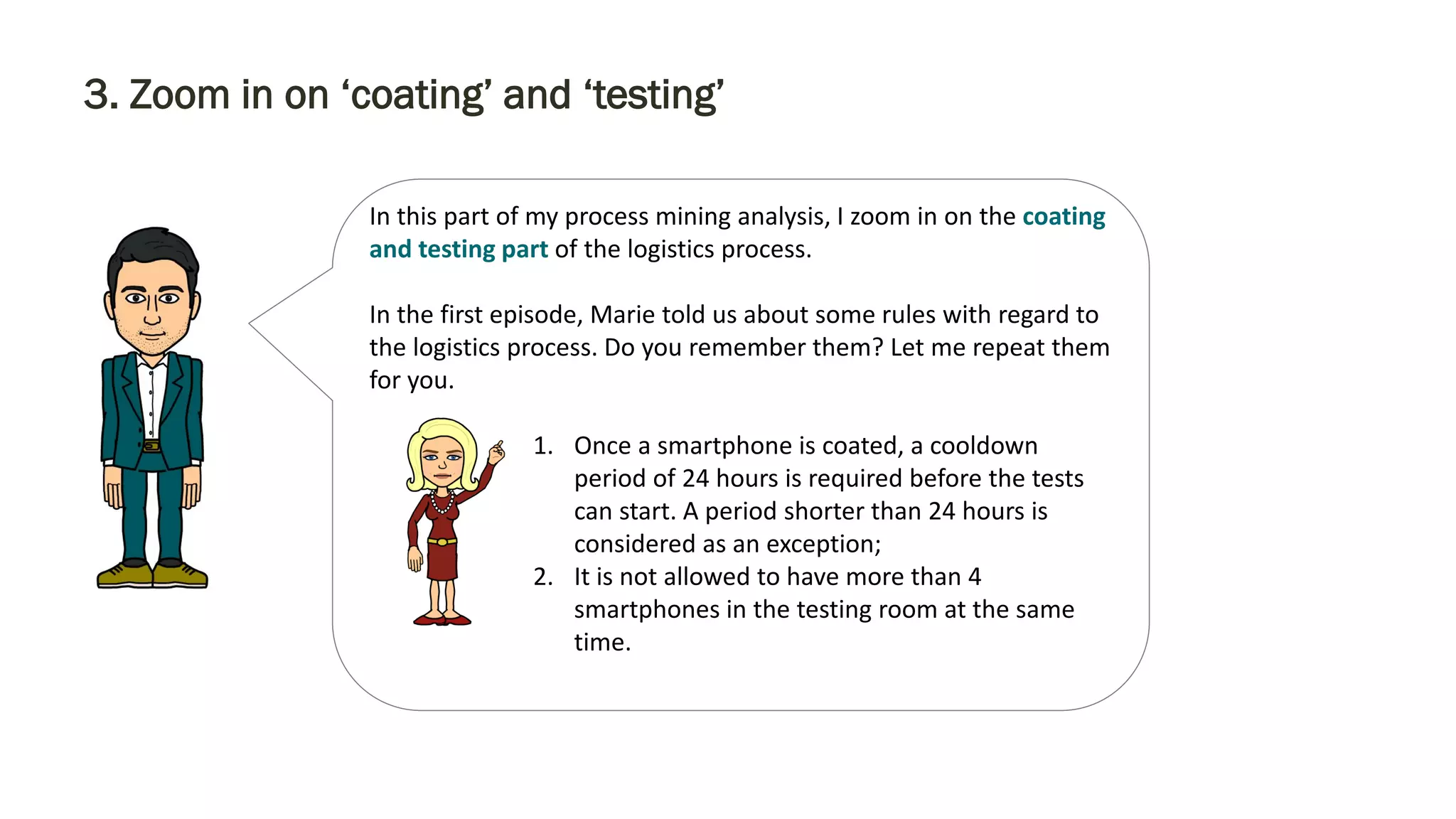 3. Zoom in on ‘coating’ and ‘testing’

In this part of my process mining analysis, I zoom in on the coating and testing part of the logistics process.

In the first episode, Marie told us about some rules with regard to the logistics process. Do you remember them? Let me repeat them for you.

1. Once a smartphone is coated, a cooldown period of 24 hours is required before the tests can start. A period shorter than 24 hours is considered as an exception;
2. It is not allowed to have more than 4 smartphones in the testing room at the same time.